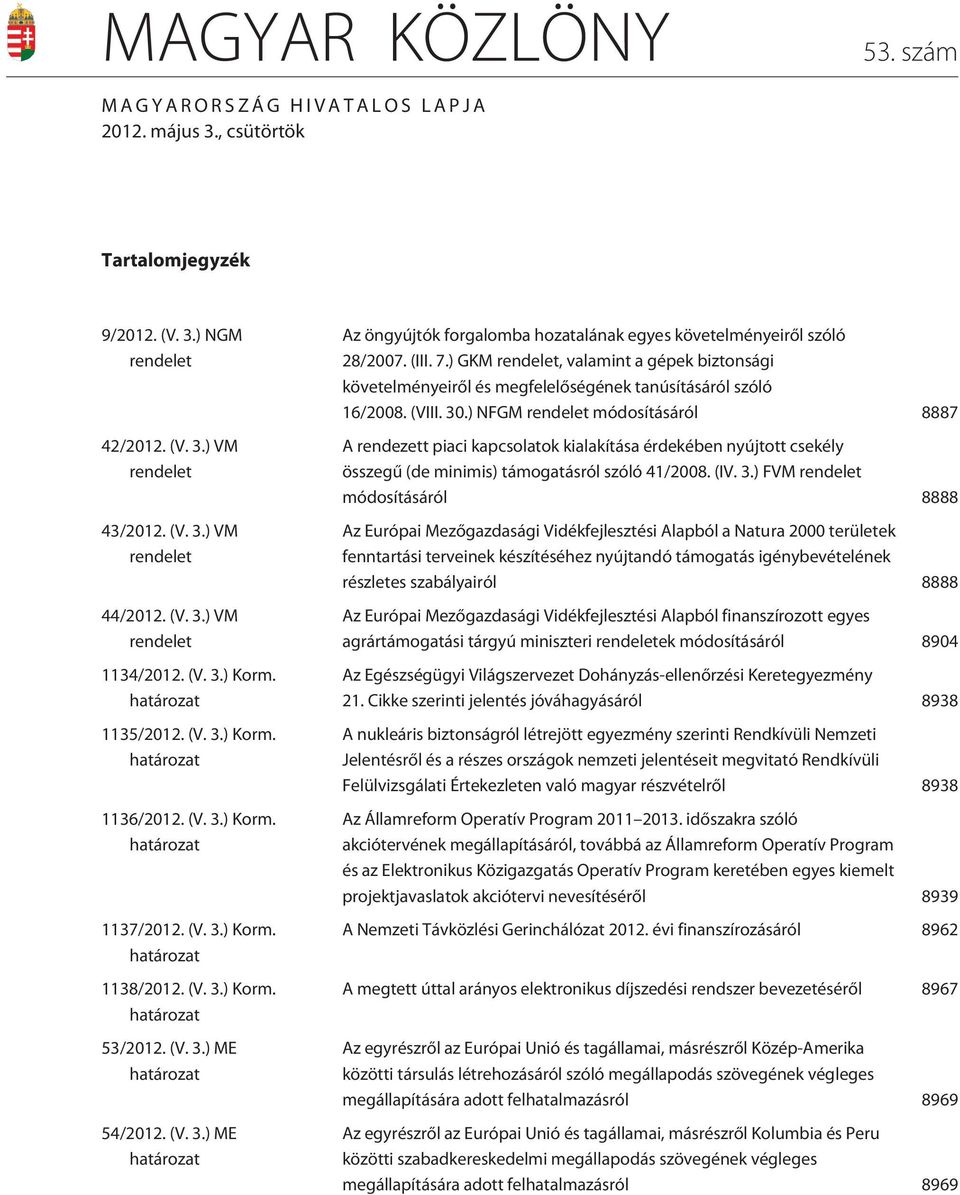 MAGYAR KÖZLÖNY 53. szám

MAGYARORSZÁG HIVATALOS LAPJA
2012. május 3., csütörtök

Tartalomjegyzék

| | | |
|---|---|---|
| 9/2012. (V. 3.) NGM rendelet | Az öngyújtók forgalomba hozatalának egyes követelményeirõl szóló 28/2007. (III. 7.) GKM rendelet, valamint a gépek biztonsági követelményeirõl és megfelelõségének tanúsításáról szóló 16/2008. (VIII. 30.) NFGM rendelet módosításáról | 8887 |
| 42/2012. (V. 3.) VM rendelet | A rendezett piaci kapcsolatok kialakítása érdekében nyújtott csekély összegû (de minimis) támogatásról szóló 41/2008. (IV. 3.) FVM rendelet módosításáról | 8888 |
| 43/2012. (V. 3.) VM rendelet | Az Európai Mezõgazdasági Vidékfejlesztési Alapból a Natura 2000 területek fenntartási terveinek készítéséhez nyújtandó támogatás igénybevételének részletes szabályairól | 8888 |
| 44/2012. (V. 3.) VM rendelet | Az Európai Mezõgazdasági Vidékfejlesztési Alapból finanszírozott egyes agrártámogatási tárgyú miniszteri rendeletek módosításáról | 8904 |
| 1134/2012. (V. 3.) Korm. határozat | Az Egészségügyi Világszervezet Dohányzás-ellenõrzési Keretegyezmény 21. Cikke szerinti jelentés jóváhagyásáról | 8938 |
| 1135/2012. (V. 3.) Korm. határozat | A nukleáris biztonságról létrejött egyezmény szerinti Rendkívüli Nemzeti Jelentésrõl és a részes országok nemzeti jelentéseit megvitató Rendkívüli Felülvizsgálati Értekezleten való magyar részvételrõl | 8938 |
| 1136/2012. (V. 3.) Korm. határozat | Az Államreform Operatív Program 2011–2013. idõszakra szóló akciótervének megállapításáról, továbbá az Államreform Operatív Program és az Elektronikus Közigazgatás Operatív Program keretében egyes kiemelt projektjavaslatok akciótervi nevesítésérõl | 8939 |
| 1137/2012. (V. 3.) Korm. határozat | A Nemzeti Távközlési Gerinchálózat 2012. évi finanszírozásáról | 8962 |
| 1138/2012. (V. 3.) Korm. határozat | A megtett úttal arányos elektronikus díjszedési rendszer bevezetésérõl | 8967 |
| 53/2012. (V. 3.) ME határozat | Az egyrészrõl az Európai Unió és tagállamai, másrészrõl Közép-Amerika közötti társulás létrehozásáról szóló megállapodás szövegének végleges megállapítására adott felhatalmazásról | 8969 |
| 54/2012. (V. 3.) ME határozat | Az egyrészrõl az Európai Unió és tagállamai, másrészrõl Kolumbia és Peru közötti szabadkereskedelmi megállapodás szövegének végleges megállapítására adott felhatalmazásról | 8969 |